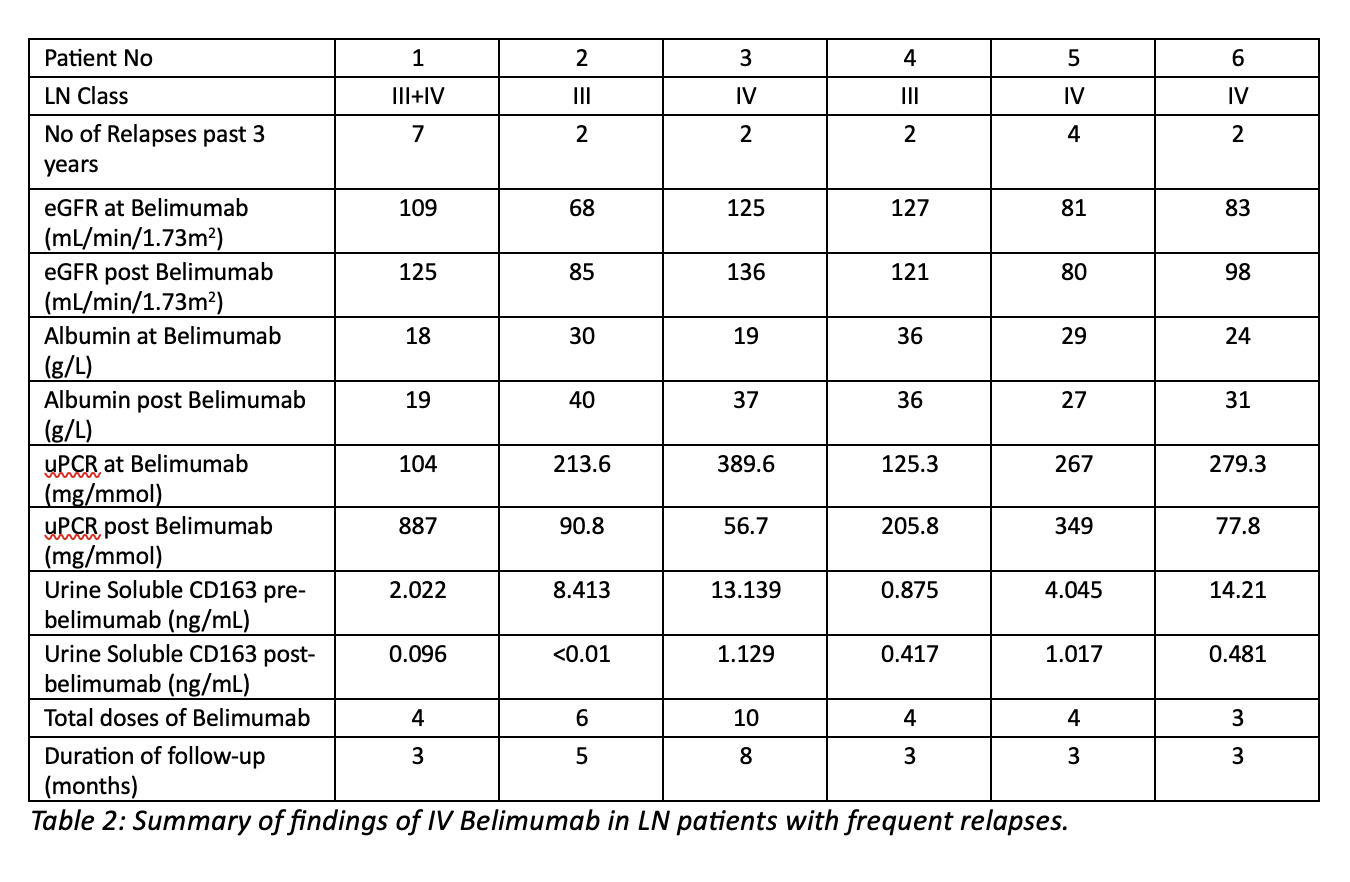 | Patient No | 1 | 2 | 3 | 4 | 5 | 6 |
|---|---|---|---|---|---|---|
| LN Class | III+IV | III | IV | III | IV | IV |
| No of Relapses past 3 years | 7 | 2 | 2 | 2 | 4 | 2 |
| eGFR at Belimumab (mL/min/1.73m$^2$) | 109 | 68 | 125 | 127 | 81 | 83 |
| eGFR post Belimumab (mL/min/1.73m$^2$) | 125 | 85 | 136 | 121 | 80 | 98 |
| Albumin at Belimumab (g/L) | 18 | 30 | 19 | 36 | 29 | 24 |
| Albumin post Belimumab (g/L) | 19 | 40 | 37 | 36 | 27 | 31 |
| uPCR at Belimumab (mg/mmol) | 104 | 213.6 | 389.6 | 125.3 | 267 | 279.3 |
| uPCR post Belimumab (mg/mmol) | 887 | 90.8 | 56.7 | 205.8 | 349 | 77.8 |
| Urine Soluble CD163 pre-belimumab (ng/mL) | 2.022 | 8.413 | 13.139 | 0.875 | 4.045 | 14.21 |
| Urine Soluble CD163 post-belimumab (ng/mL) | 0.096 | <0.01 | 1.129 | 0.417 | 1.017 | 0.481 |
| Total doses of Belimumab | 4 | 6 | 10 | 4 | 4 | 3 |
| Duration of follow-up (months) | 3 | 5 | 8 | 3 | 3 | 3 |

Table 2: Summary of findings of IV Belimumab in LN patients with frequent relapses.